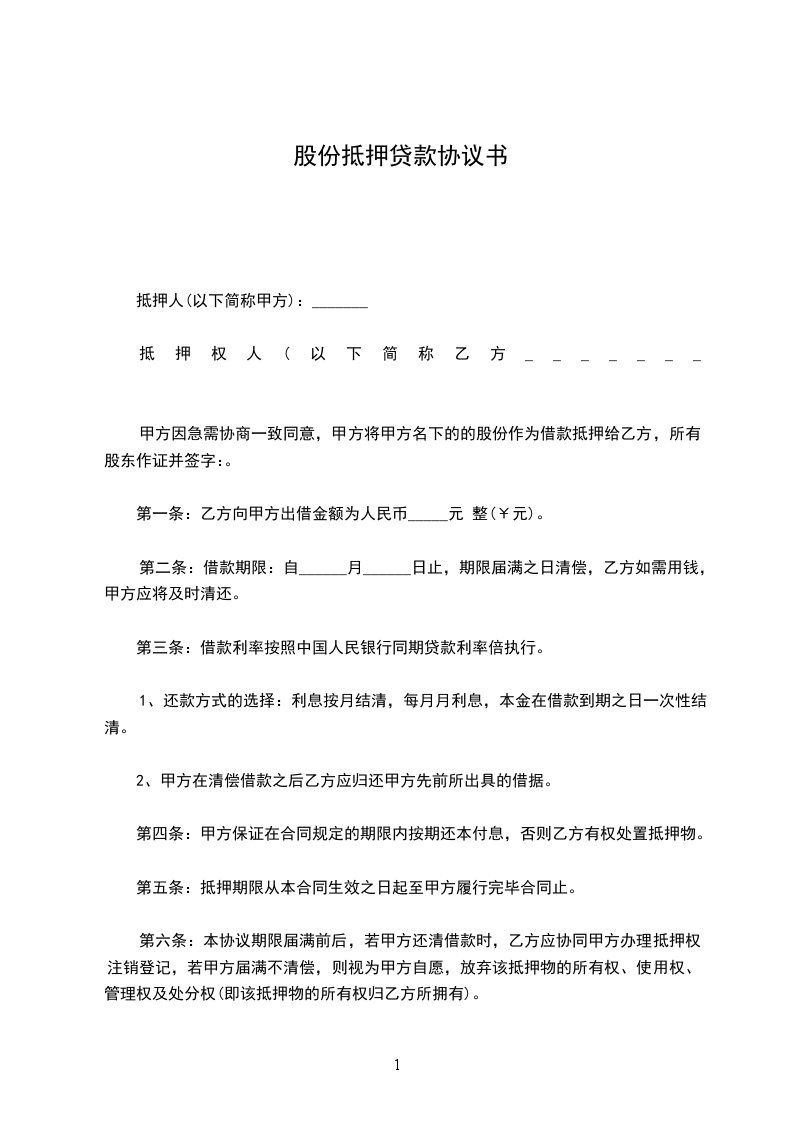 股份抵押贷款协议书

抵押人(以下简称甲方)：_______

抵押权人(以下简称乙方_______

甲方因急需协商一致同意，甲方将甲方名下的的股份作为借款抵押给乙方，所有股东作证并签字:。

第一条：乙方向甲方出借金额为人民币_____元 整(￥元)。

第二条：借款期限：自______月______日止，期限届满之日清偿，乙方如需用钱，甲方应将及时清还。

第三条：借款利率按照中国人民银行同期贷款利率倍执行。

1、还款方式的选择：利息按月结清，每月月利息，本金在借款到期之日一次性结清。

2、甲方在清偿借款之后乙方应归还甲方先前所出具的借据。

第四条：甲方保证在合同规定的期限内按期还本付息，否则乙方有权处置抵押物。

第五条：抵押期限从本合同生效之日起至甲方履行完毕合同止。

第六条：本协议期限届满前后，若甲方还清借款时，乙方应协同甲方办理抵押权注销登记，若甲方届满不清偿，则视为甲方自愿，放弃该抵押物的所有权、使用权、管理权及处分权(即该抵押物的所有权归乙方所拥有)。

1